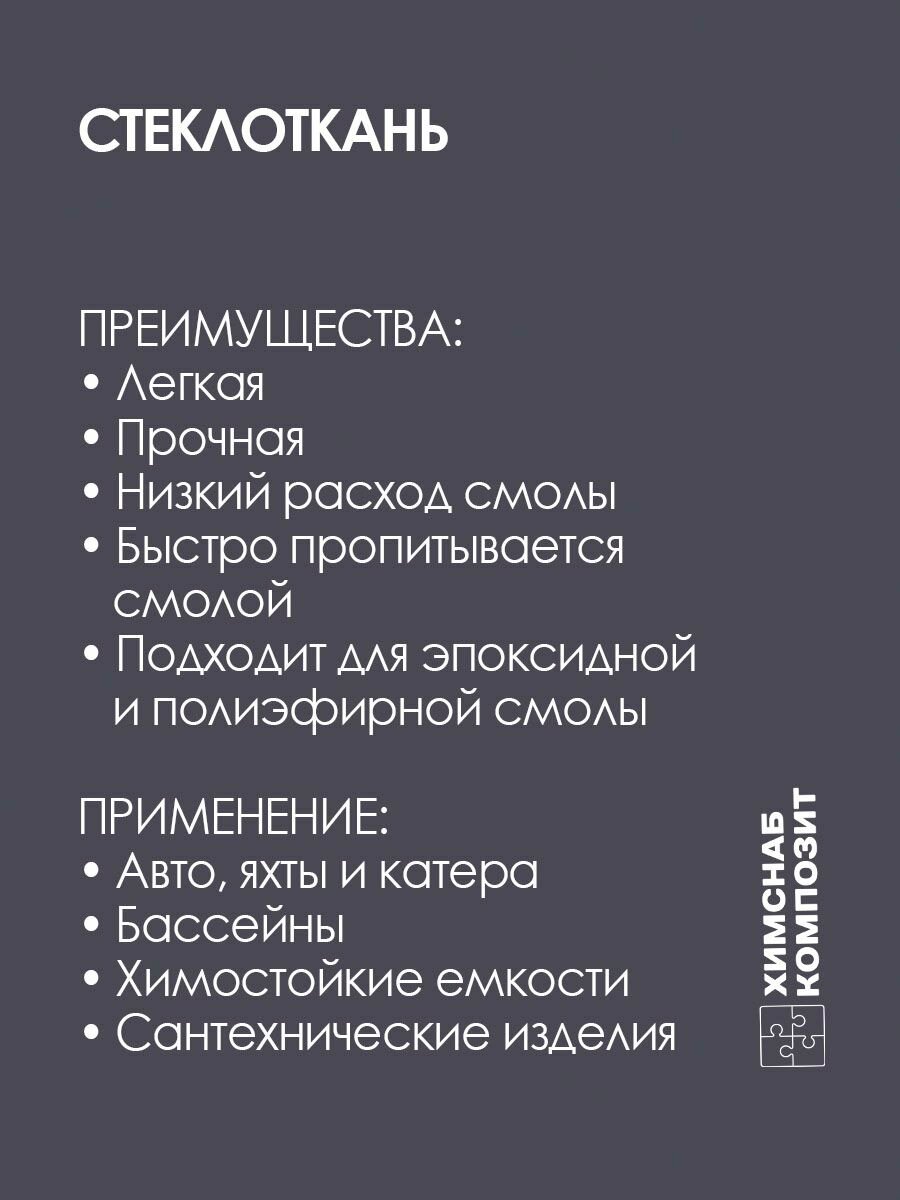 СТЕКЛОТКАНЬ

ПРЕИМУЩЕСТВА:
• Легкая
• Прочная
• Низкий расход смолы
• Быстро пропитывается смолой
• Подходит для эпоксидной и полиэфирной смолы

ПРИМЕНЕНИЕ:
• Авто, яхты и катера
• Бассейны
• Химостойкие емкости
• Сантехнические изделия

ХИМСНАБ
КОМПОЗИТ